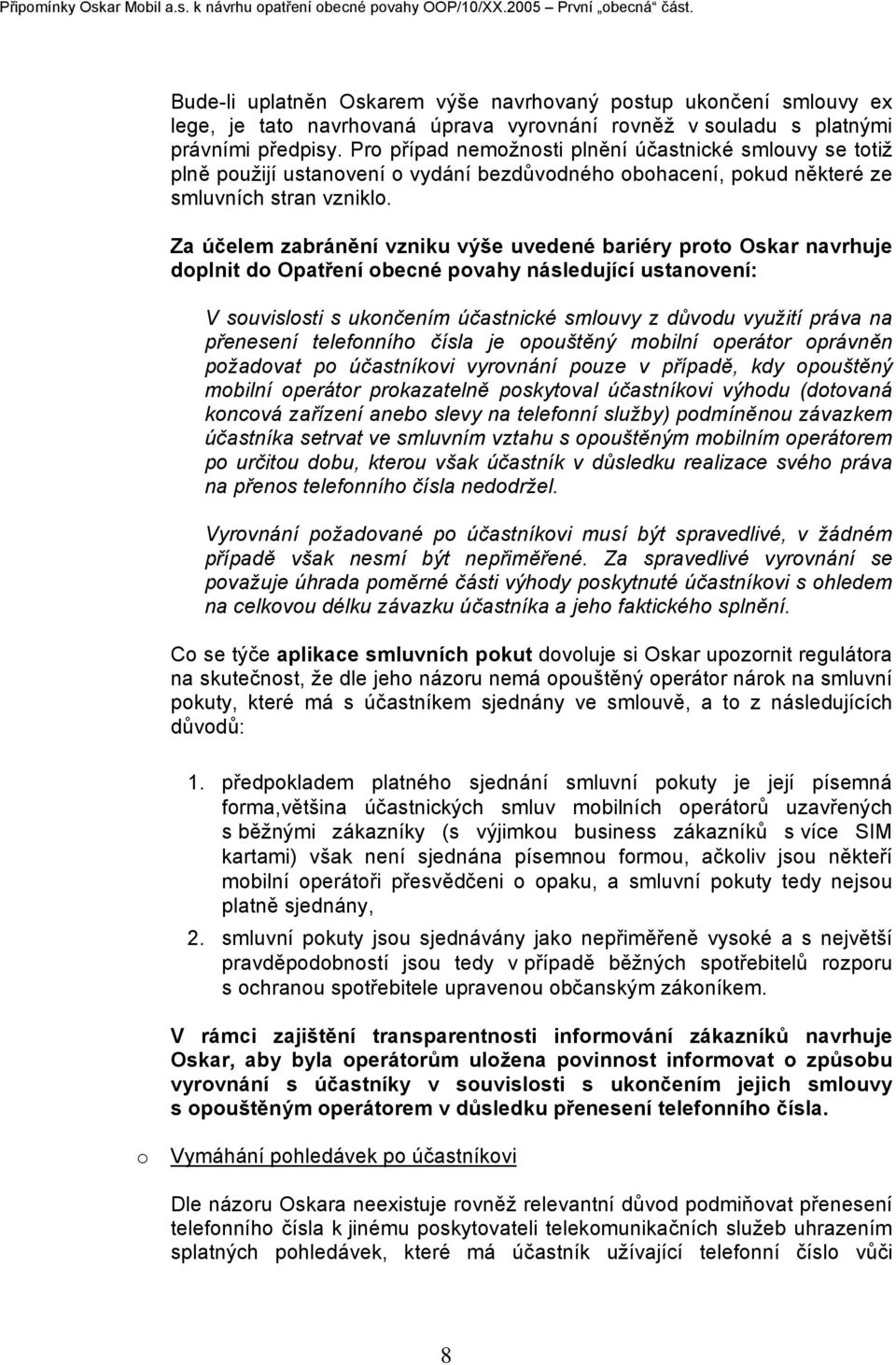 Připomínky Oskar Mobil a.s. k návrhu opatření obecné povahy OOP/10/XX.2005 – První „obecná“ část.

Bude-li uplatněn Oskarem výše navrhovaný postup ukončení smlouvy ex lege, je tato navrhovaná úprava vyrovnání rovněž v souladu s platnými právními předpisy. Pro případ nemožnosti plnění účastnické smlouvy se totiž plně použijí ustanovení o vydání bezdůvodného obohacení, pokud některé ze smluvních stran vzniklo.

Za účelem zabránění vzniku výše uvedené bariéry proto Oskar navrhuje doplnit do Opatření obecné povahy následující ustanovení:

V souvislosti s ukončením účastnické smlouvy z důvodu využití práva na přenesení telefonního čísla je opouštěný mobilní operátor oprávněn požadovat po účastníkovi vyrovnání pouze v případě, kdy opouštěný mobilní operátor prokazatelně poskytoval účastníkovi výhodu (dotovaná koncová zařízení anebo slevy na telefonní služby) podmíněnou závazkem účastníka setrvat ve smluvním vztahu s opouštěným mobilním operátorem po určitou dobu, kterou však účastník v důsledku realizace svého práva na přenos telefonního čísla nedodržel.

Vyrovnání požadované po účastníkovi musí být spravedlivé, v žádném případě však nesmí být nepřiměřené. Za spravedlivé vyrovnání se považuje úhrada poměrné části výhody poskytnuté účastníkovi s ohledem na celkovou délku závazku účastníka a jeho faktického splnění.

Co se týče aplikace smluvních pokut dovoluje si Oskar upozornit regulátora na skutečnost, že dle jeho názoru nemá opouštěný operátor nárok na smluvní pokuty, které má s účastníkem sjednány ve smlouvě, a to z následujících důvodů:

1. předpokladem platného sjednání smluvní pokuty je její písemná forma,většina účastnických smluv mobilních operátorů uzavřených s běžnými zákazníky (s výjimkou business zákazníků s více SIM kartami) však není sjednána písemnou formou, ačkoliv jsou někteří mobilní operátoři přesvědčeni o opaku, a smluvní pokuty tedy nejsou platně sjednány,
2. smluvní pokuty jsou sjednávány jako nepřiměřeně vysoké a s největší pravděpodobností jsou tedy v případě běžných spotřebitelů rozporu s ochranou spotřebitele upravenou občanským zákoníkem.

V rámci zajištění transparentnosti informování zákazníků navrhuje Oskar, aby byla operátorům uložena povinnost informovat o způsobu vyrovnání s účastníky v souvislosti s ukončením jejich smlouvy s opouštěným operátorem v důsledku přenesení telefonního čísla.

o Vymáhání pohledávek po účastníkovi

Dle názoru Oskara neexistuje rovněž relevantní důvod podmiňovat přenesení telefonního čísla k jinému poskytovateli telekomunikačních služeb uhrazením splatných pohledávek, které má účastník užívající telefonní číslo vůči

8